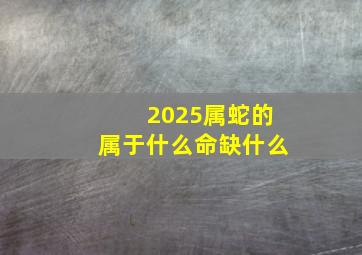 2025属蛇的
属于什么命缺什么